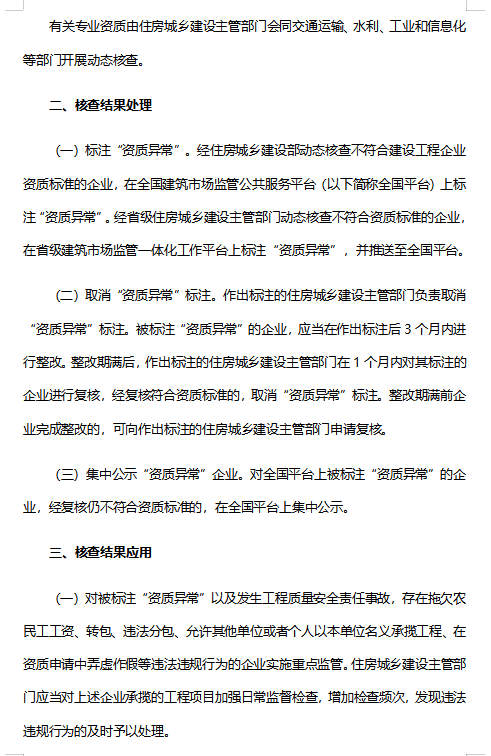 有关专业资质由住房城乡建设主管部门会同交通运输、水利、工业和信息化等部门开展动态核查。

二、核查结果处理

（一）标注“资质异常”。经住房城乡建设部动态核查不符合建设工程企业资质标准的企业，在全国建筑市场监管公共服务平台（以下简称全国平台）上标注“资质异常”。经省级住房城乡建设主管部门动态核查不符合资质标准的企业，在省级建筑市场监管一体化工作平台上标注“资质异常”，并推送至全国平台。

（二）取消“资质异常”标注。作出标注的住房城乡建设主管部门负责取消“资质异常”标注。被标注“资质异常”的企业，应当在作出标注后 3 个月内进行整改。整改期满后，作出标注的住房城乡建设主管部门在 1 个月内对其标注的企业进行复核，经复核符合资质标准的，取消“资质异常”标注。整改期满前企业完成整改的，可向作出标注的住房城乡建设主管部门申请复核。

（三）集中公示“资质异常”企业。对全国平台上被标注“资质异常”的企业，经复核仍不符合资质标准的，在全国平台上集中公示。

三、核查结果应用

（一）对被标注“资质异常”以及发生工程质量安全责任事故，存在拖欠农民工工资、转包、违法分包、允许其他单位或者个人以本单位名义承揽工程、在资质申请中弄虚作假等违法违规行为的企业实施重点监管。住房城乡建设主管部门应当对上述企业承揽的工程项目加强日常监督检查，增加检查频次，发现违法违规行为的及时予以处理。